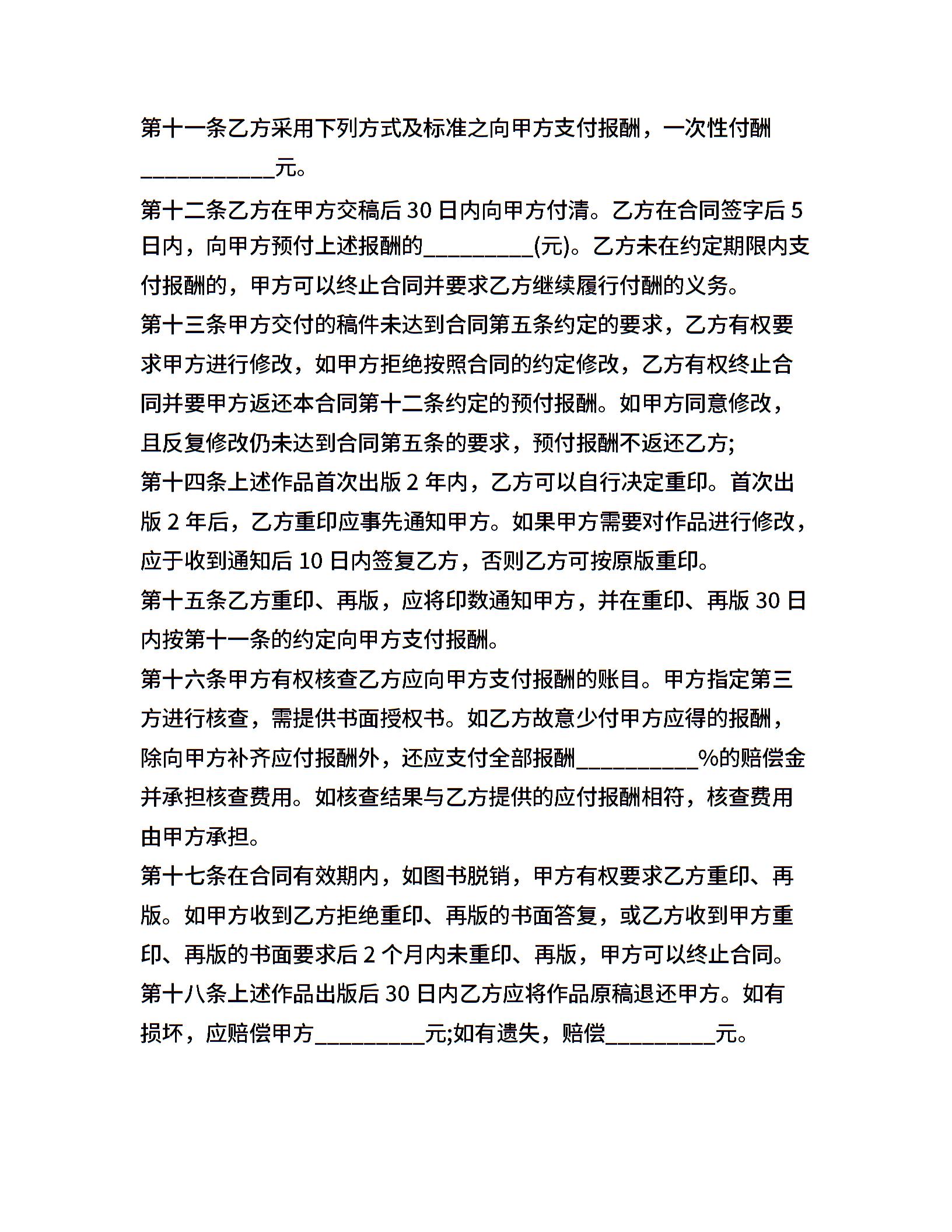 第十一条乙方采用下列方式及标准之向甲方支付报酬，一次性付酬____________元。

第十二条乙方在甲方交稿后 30 日内向甲方付清。乙方在合同签字后 5 日内，向甲方预付上述报酬的__________(元)。乙方未在约定期限内支付报酬的，甲方可以终止合同并要求乙方继续履行付酬的义务。

第十三条甲方交付的稿件未达到合同第五条约定的要求，乙方有权要求甲方进行修改，如甲方拒绝按照合同的约定修改，乙方有权终止合同并要甲方返还本合同第十二条约定的预付报酬。如甲方同意修改，且反复修改仍未达到合同第五条的要求，预付报酬不返还乙方;

第十四条上述作品首次出版 2 年内，乙方可以自行决定重印。首次出版 2 年后，乙方重印应事先通知甲方。如果甲方需要对作品进行修改，应于收到通知后 10 日内签复乙方，否则乙方可按原版重印。

第十五条乙方重印、再版，应将印数通知甲方，并在重印、再版 30 日内按第十一条的约定向甲方支付报酬。

第十六条甲方有权核查乙方应向甲方支付报酬的账目。甲方指定第三方进行核查，需提供书面授权书。如乙方故意少付甲方应得的报酬，除向甲方补齐应付报酬外，还应支付全部报酬___________%的赔偿金并承担核查费用。如核查结果与乙方提供的应付报酬相符，核查费用由甲方承担。

第十七条在合同有效期内，如图书脱销，甲方有权要求乙方重印、再版。如甲方收到乙方拒绝重印、再版的书面答复，或乙方收到甲方重印、再版的书面要求后 2 个月内未重印、再版，甲方可以终止合同。

第十八条上述作品出版后 30 日内乙方应将作品原稿退还甲方。如有损坏，应赔偿甲方__________元;如有遗失，赔偿__________元。